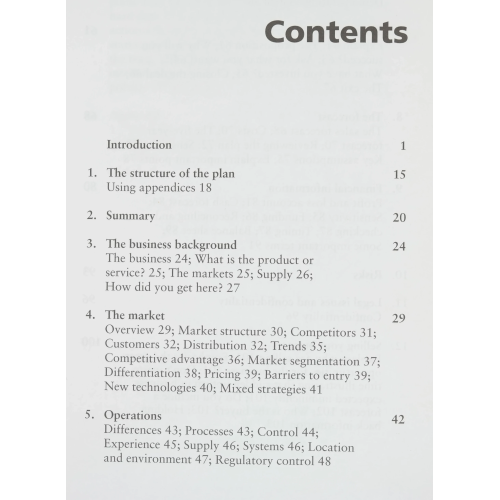 Contents

Introduction 1

1. The structure of the plan 15
Using appendices 18

2. Summary 20

3. The business background 24
The business 24; What is the product or service? 25; The markets 25; Supply 26; How did you get here? 27

4. The market 29
Overview 29; Market structure 30; Competitors 31; Customers 32; Distribution 32; Trends 35; Competitive advantage 36; Market segmentation 37; Differentiation 38; Pricing 39; Barriers to entry 39; New technologies 40; Mixed strategies 41

5. Operations 42
Differences 43; Processes 43; Control 44; Experience 45; Supply 46; Systems 46; Location and environment 47; Regulatory control 48